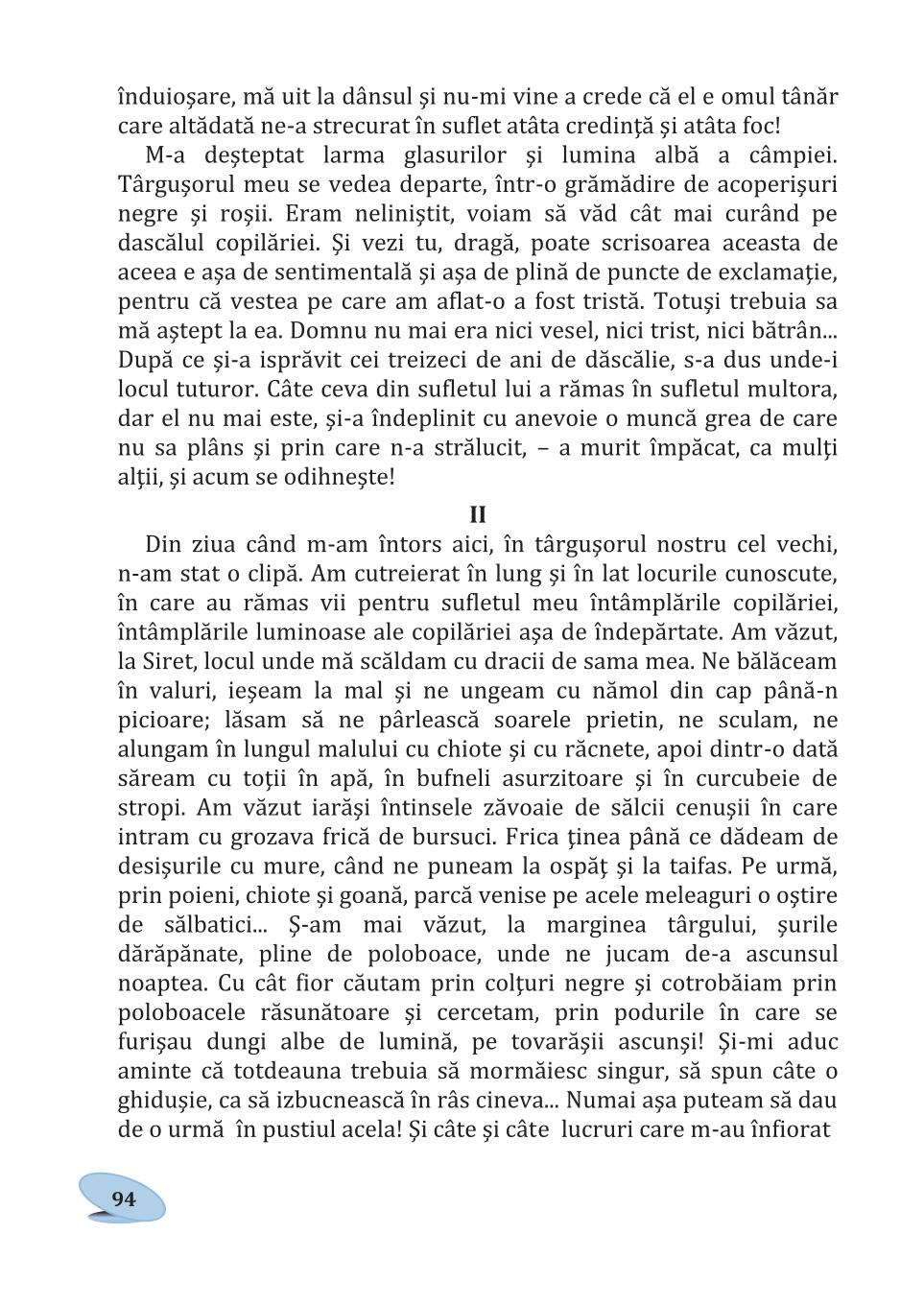 înduioşare, mă uit la dânsul şi nu-mi vine a crede că el e omul tânăr care altădată ne-a strecurat în suflet atâta credinţă şi atâta foc!

M-a deşteptat larma glasurilor şi lumina albă a câmpiei. Târguşorul meu se vedea departe, într-o grămădire de acoperişuri negre şi roşii. Eram neliniştit, voiam să văd cât mai curând pe dascălul copilăriei. Şi vezi tu, dragă, poate scrisoarea aceasta de aceea e aşa de sentimentală şi aşa de plină de puncte de exclamaţie, pentru că vestea pe care am aflat-o a fost tristă. Totuşi trebuia sa mă aştept la ea. Domnu nu mai era nici vesel, nici trist, nici bătrân... După ce şi-a isprăvit cei treizeci de ani de dăscălie, s-a dus unde-i locul tuturor. Câte ceva din sufletul lui a rămas în sufletul multora, dar el nu mai este, şi-a îndeplinit cu anevoie o muncă grea de care nu sa plâns şi prin care n-a strălucit, – a murit împăcat, ca mulţi alţii, şi acum se odihneşte!

II

Din ziua când m-am întors aici, în târguşorul nostru cel vechi, n-am stat o clipă. Am cutreierat în lung şi în lat locurile cunoscute, în care au rămas vii pentru sufletul meu întâmplările copilăriei, întâmplările luminoase ale copilăriei aşa de îndepărtate. Am văzut, la Siret, locul unde mă scăldam cu dracii de sama mea. Ne bălăceam în valuri, ieşeam la mal şi ne ungeam cu nămol din cap până-n picioare; lăsam să ne pârlească soarele prietin, ne sculam, ne alungam în lungul malului cu chiote şi cu răcnete, apoi dintr-o dată săream cu toţii în apă, în bufneli asurzitoare şi în curcubeie de stropi. Am văzut iarăşi întinsele zăvoaie de sălcii cenuşii în care intram cu grozava frică de bursuci. Frica ţinea până ce dădeam de desişurile cu mure, când ne puneam la ospăţ şi la taifas. Pe urmă, prin poieni, chiote şi goană, parcă venise pe acele meleaguri o oştire de sălbatici... Ş-am mai văzut, la marginea târgului, şurile dărăpănate, pline de poloboace, unde ne jucam de-a ascunsul noaptea. Cu cât fior căutam prin colţuri negre şi cotrobăiam prin poloboacele răsunătoare şi cercetam, prin podurile în care se furişau dungi albe de lumină, pe tovarăşii ascunşi! Şi-mi aduc aminte că totdeauna trebuia să mormăiesc singur, să spun câte o ghiduşie, ca să izbucnească în râs cineva... Numai aşa puteam să dau de o urmă în pustiul acela! Şi câte şi câte lucruri care m-au înfiorat

94